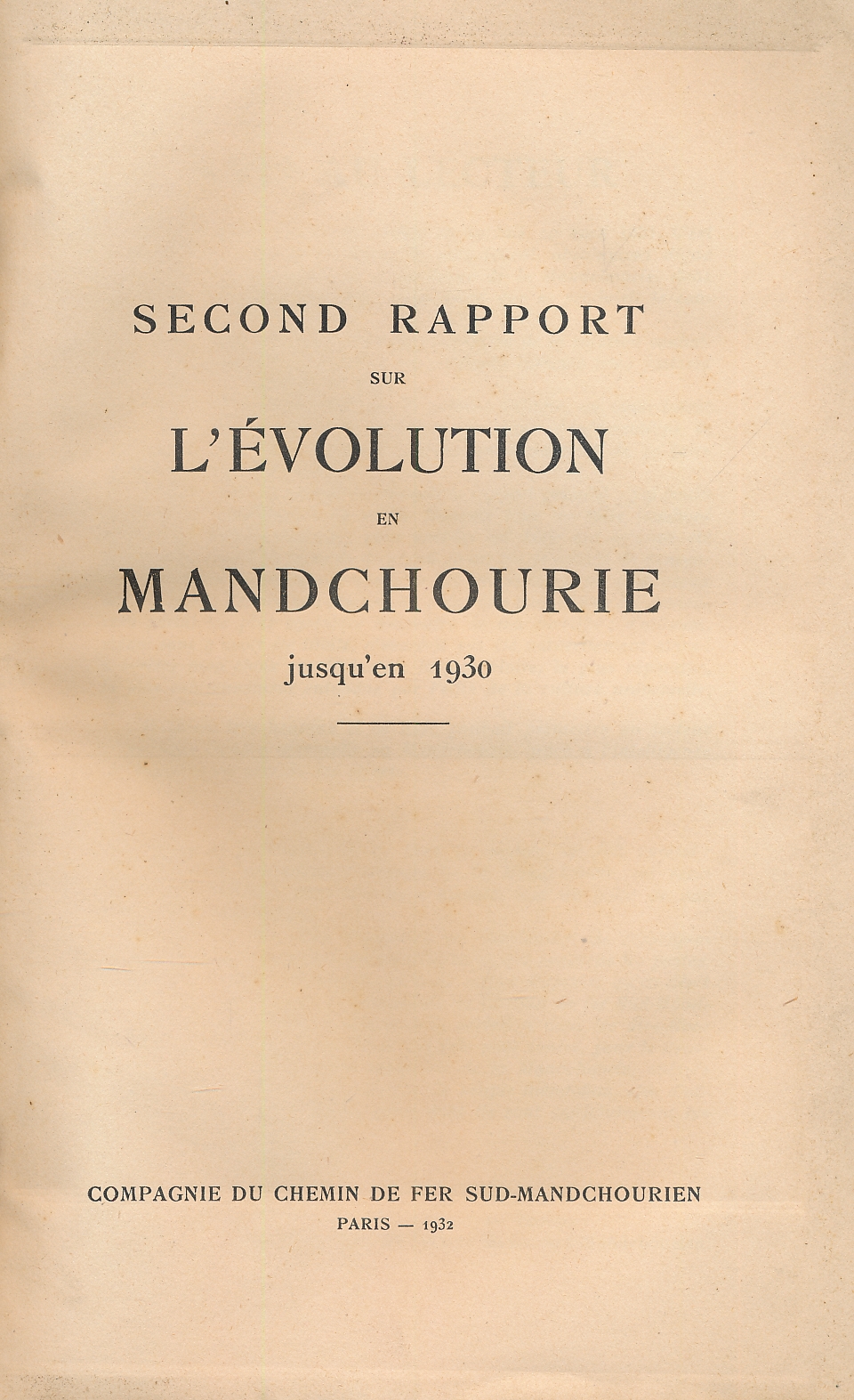 SECOND RAPPORT

SUR

L'ÉVOLUTION

EN

MANDCHOURIE

jusqu'en 1930

COMPAGNIE DU CHEMIN DE FER SUD-MANDCHOURIEN

PARIS — 1932